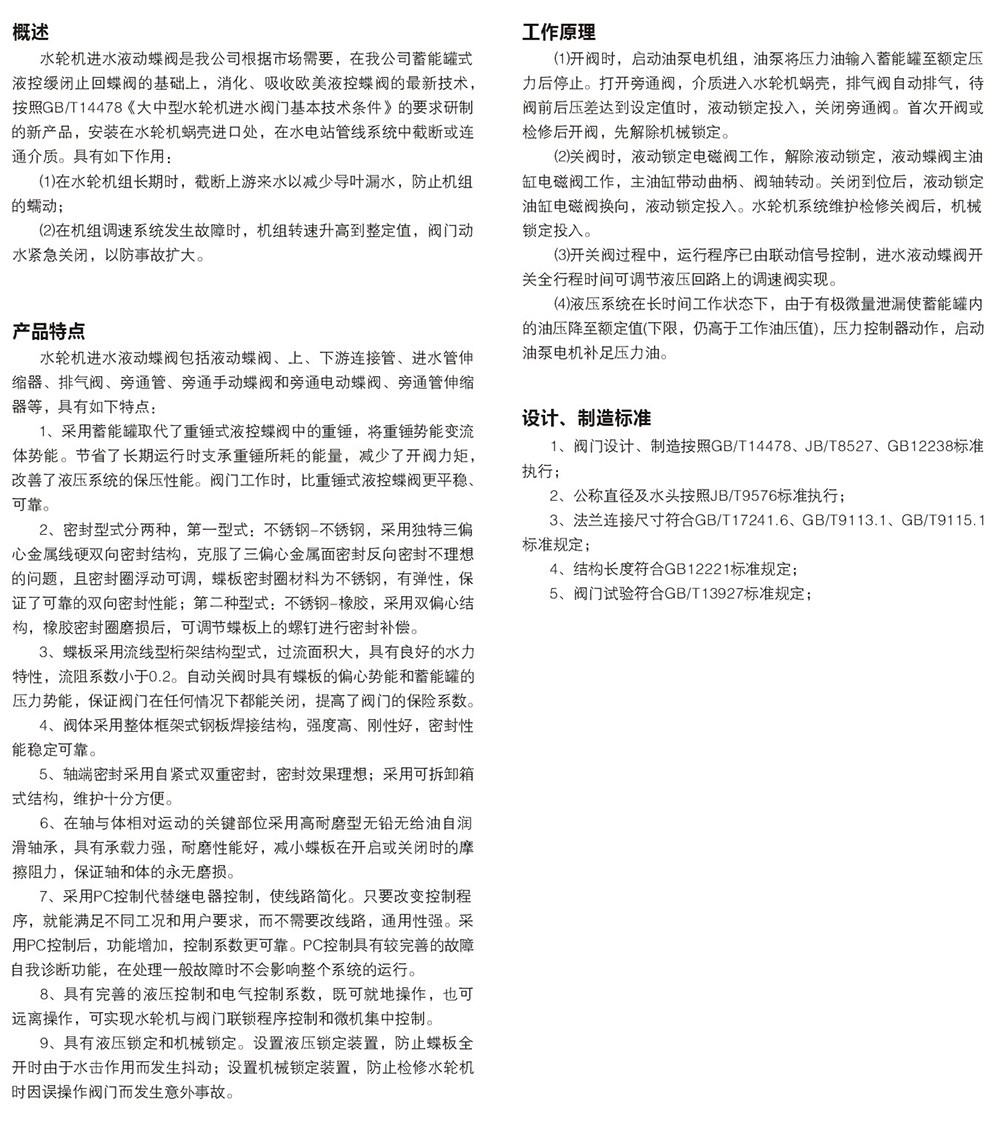 概述

水轮机进水液动蝶阀是我公司根据市场需要，在我公司蓄能罐式液控缓闭止回蝶阀的基础上，消化、吸收欧美液控蝶阀的最新技术，按照GB/T14478《大中型水轮机进水阀门基本技术条件》的要求研制的新产品，安装在水轮机蜗壳进口处，在水电站管线系统中截断或连通介质。具有如下作用：

⑴在水轮机组长期时，截断上游来水以减少导叶漏水，防止机组的蠕动；

⑵在机组调速系统发生故障时，机组转速升高到整定值，阀门动水紧急关闭，以防事故扩大。

产品特点

水轮机进水液动蝶阀包括液动蝶阀、上、下游连接管、进水管伸缩器、排气阀、旁通管、旁通手动蝶阀和旁通电动蝶阀、旁通管伸缩器等，具有如下特点：

1、采用蓄能罐取代了重锤式液控蝶阀中的重锤，将重锤势能变流体势能。节省了长期运行时支承重锤所耗的能量，减少了开阀力矩，改善了液压系统的保压性能。阀门工作时，比重锤式液控蝶阀更平稳、可靠。

2、密封型式分两种，第一型式：不锈钢–不锈钢，采用独特三偏心金属线硬双向密封结构，克服了三偏心金属面密封反向密封不理想的问题，且密封圈浮动可调，蝶板密封圈材料为不锈钢，有弹性，保证了可靠的双向密封性能；第二种型式：不锈钢–橡胶，采用双偏心结构，橡胶密封圈磨损后，可调节蝶板上的螺钉进行密封补偿。

3、蝶板采用流线型桁架结构型式，过流面积大，具有良好的水力特性，流阻系数小于0.2。自动关阀时具有蝶板的偏心势能和蓄能罐的压力势能，保证阀门在任何情况下都能关闭，提高了阀门的保险系数。

4、阀体采用整体框架式钢板焊接结构，强度高、刚性好，密封性能稳定可靠。

5、轴端密封采用自紧式双重密封，密封效果理想；采用可拆卸箱式结构，维护十分方便。

6、在轴与体相对运动的关键部位采用高耐磨型无铅无给油自润滑轴承，具有承载力强，耐磨性能好，减小蝶板在开启或关闭时的摩擦阻力，保证轴和体的永无磨损。

7、采用PC控制代替继电器控制，使线路简化。只要改变控制程序，就能满足不同工况和用户要求，而不需要改线路，通用性强。采用PC控制后，功能增加，控制系数更可靠。PC控制具有较完善的故障自我诊断功能，在处理一般故障时不会影响整个系统的运行。

8、具有完善的液压控制和电气控制系数，既可就地操作，也可远离操作，可实现水轮机与阀门联锁程序控制和微机集中控制。

9、具有液压锁定和机械锁定。设置液压锁定装置，防止蝶板全开时由于水击作用而发生抖动；设置机械锁定装置，防止检修水轮机时因误操作阀门而发生意外事故。

工作原理

⑴开阀时，启动油泵电机组，油泵将压力油输入蓄能罐至额定压力后停止。打开旁通阀，介质进入水轮机蜗壳，排气阀自动排气，待阀前后压差达到设定值时，液动锁定投入，关闭旁通阀。首次开阀或检修后开阀，先解除机械锁定。

⑵关阀时，液动锁定电磁阀工作，解除液动锁定，液动蝶阀主油缸电磁阀工作，主油缸带动曲柄、阀轴转动。关闭到位后，液动锁定油缸电磁阀换向，液动锁定投入。水轮机系统维护检修关阀后，机械锁定投入。

⑶开关阀过程中，运行程序已由联动信号控制，进水液动蝶阀开关全行程时间可调节液压回路上的调速阀实现。

⑷液压系统在长时间工作状态下，由于有极微量泄漏使蓄能罐内的油压降至额定值(下限，仍高于工作油压值)，压力控制器动作，启动油泵电机补足压力油。

设计、制造标准

1、阀门设计、制造按照GB/T14478、JB/T8527、GB12238标准执行；

2、公称直径及水头按照JB/T9576标准执行；

3、法兰连接尺寸符合GB/T17241.6、GB/T9113.1、GB/T9115.1标准规定；

4、结构长度符合GB12221标准规定；

5、阀门试验符合GB/T13927标准规定；